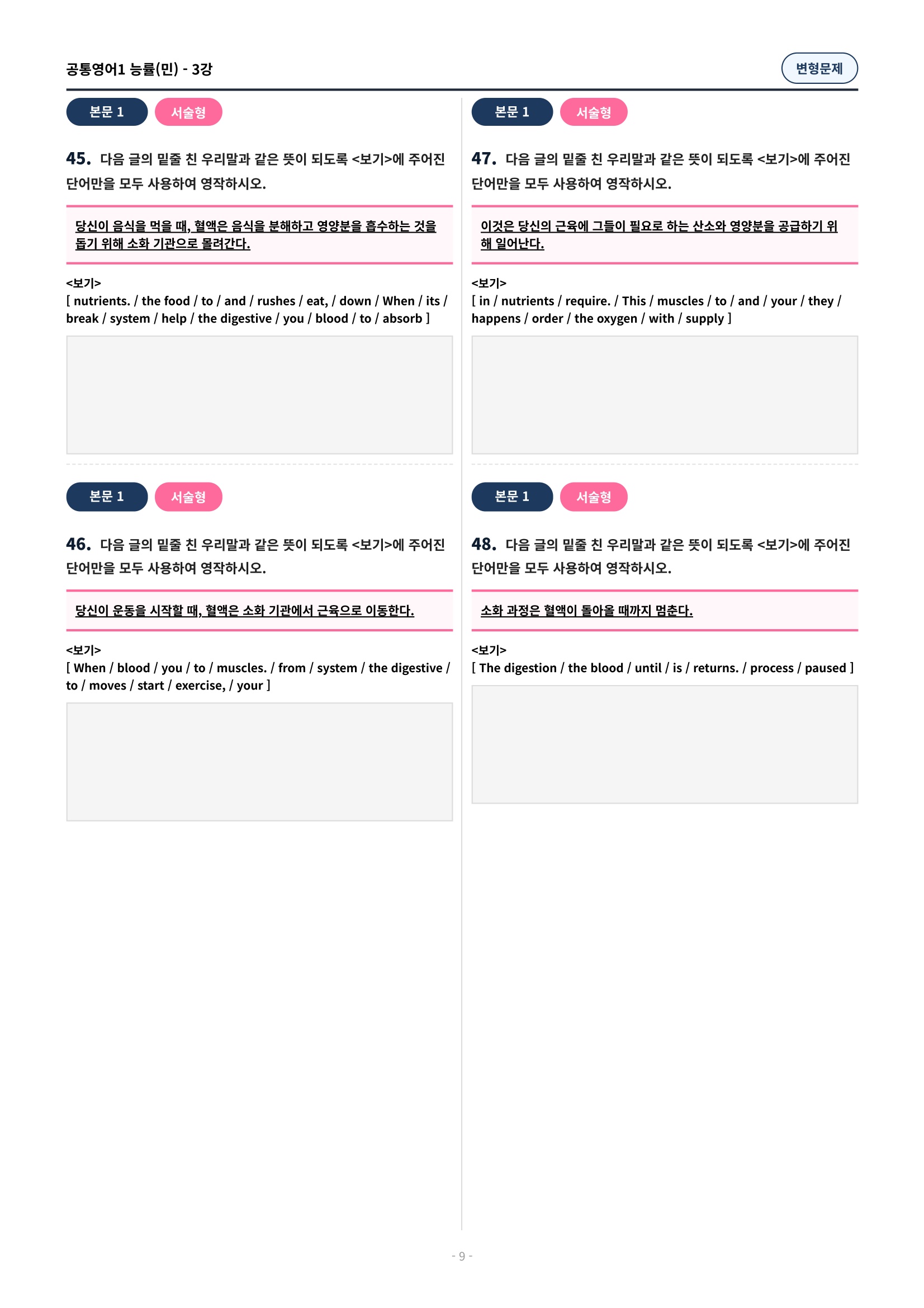 공통영어1 능률(민) - 3강

변형문제

본문 1 서술형

45. 다음 글의 밑줄 친 우리말과 같은 뜻이 되도록 <보기>에 주어진 단어만을 모두 사용하여 영작하시오.

당신이 음식을 먹을 때, 혈액은 음식을 분해하고 영양분을 흡수하는 것을 돕기 위해 소화 기관으로 몰려간다.

<보기>
[ nutrients. / the food / to / and / rushes / eat, / down / When / its / break / system / help / the digestive / you / blood / to / absorb ]

본문 1 서술형

46. 다음 글의 밑줄 친 우리말과 같은 뜻이 되도록 <보기>에 주어진 단어만을 모두 사용하여 영작하시오.

당신이 운동을 시작할 때, 혈액은 소화 기관에서 근육으로 이동한다.

<보기>
[ When / blood / you / to / muscles. / from / system / the digestive / to / moves / start / exercise, / your ]

본문 1 서술형

47. 다음 글의 밑줄 친 우리말과 같은 뜻이 되도록 <보기>에 주어진 단어만을 모두 사용하여 영작하시오.

이것은 당신의 근육에 그들이 필요로 하는 산소와 영양분을 공급하기 위해 일어난다.

<보기>
[ in / nutrients / require. / This / muscles / to / and / your / they / happens / order / the oxygen / with / supply ]

본문 1 서술형

48. 다음 글의 밑줄 친 우리말과 같은 뜻이 되도록 <보기>에 주어진 단어만을 모두 사용하여 영작하시오.

소화 과정은 혈액이 돌아올 때까지 멈춘다.

<보기>
[ The digestion / the blood / until / is / returns. / process / paused ]

- 9 -